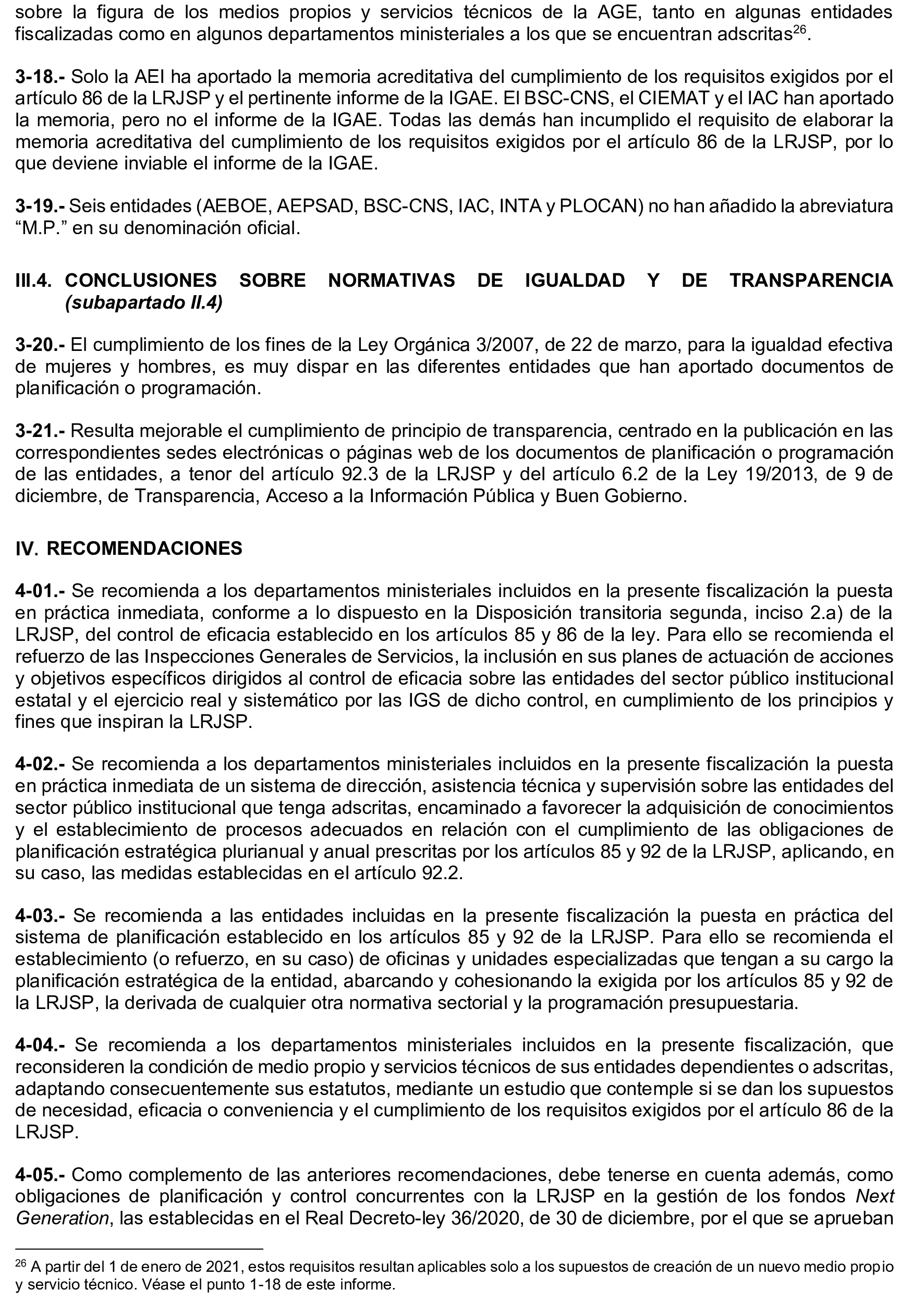 sobre la figura de los medios propios y servicios técnicos de la AGE, tanto en algunas entidades fiscalizadas como en algunos departamentos ministeriales a los que se encuentran adscritas$^{26}$.

3-18.- Solo la AEI ha aportado la memoria acreditativa del cumplimiento de los requisitos exigidos por el artículo 86 de la LRJSP y el pertinente informe de la IGAE. El BSC-CNS, el CIEMAT y el IAC han aportado la memoria, pero no el informe de la IGAE. Todas las demás han incumplido el requisito de elaborar la memoria acreditativa del cumplimiento de los requisitos exigidos por el artículo 86 de la LRJSP, por lo que deviene inviable el informe de la IGAE.

3-19.- Seis entidades (AEBOE, AEPSAD, BSC-CNS, IAC, INTA y PLOCAN) no han añadido la abreviatura “M.P.” en su denominación oficial.

III.4. CONCLUSIONES SOBRE NORMATIVAS DE IGUALDAD Y DE TRANSPARENCIA (subapartado II.4)

3-20.- El cumplimiento de los fines de la Ley Orgánica 3/2007, de 22 de marzo, para la igualdad efectiva de mujeres y hombres, es muy dispar en las diferentes entidades que han aportado documentos de planificación o programación.

3-21.- Resulta mejorable el cumplimiento de principio de transparencia, centrado en la publicación en las correspondientes sedes electrónicas o páginas web de los documentos de planificación o programación de las entidades, a tenor del artículo 92.3 de la LRJSP y del artículo 6.2 de la Ley 19/2013, de 9 de diciembre, de Transparencia, Acceso a la Información Pública y Buen Gobierno.

IV. RECOMENDACIONES

4-01.- Se recomienda a los departamentos ministeriales incluidos en la presente fiscalización la puesta en práctica inmediata, conforme a lo dispuesto en la Disposición transitoria segunda, inciso 2.a) de la LRJSP, del control de eficacia establecido en los artículos 85 y 86 de la ley. Para ello se recomienda el refuerzo de las Inspecciones Generales de Servicios, la inclusión en sus planes de actuación de acciones y objetivos específicos dirigidos al control de eficacia sobre las entidades del sector público institucional estatal y el ejercicio real y sistemático por las IGS de dicho control, en cumplimiento de los principios y fines que inspiran la LRJSP.

4-02.- Se recomienda a los departamentos ministeriales incluidos en la presente fiscalización la puesta en práctica inmediata de un sistema de dirección, asistencia técnica y supervisión sobre las entidades del sector público institucional que tenga adscritas, encaminado a favorecer la adquisición de conocimientos y el establecimiento de procesos adecuados en relación con el cumplimiento de las obligaciones de planificación estratégica plurianual y anual prescritas por los artículos 85 y 92 de la LRJSP, aplicando, en su caso, las medidas establecidas en el artículo 92.2.

4-03.- Se recomienda a las entidades incluidas en la presente fiscalización la puesta en práctica del sistema de planificación establecido en los artículos 85 y 92 de la LRJSP. Para ello se recomienda el establecimiento (o refuerzo, en su caso) de oficinas y unidades especializadas que tengan a su cargo la planificación estratégica de la entidad, abarcando y cohesionando la exigida por los artículos 85 y 92 de la LRJSP, la derivada de cualquier otra normativa sectorial y la programación presupuestaria.

4-04.- Se recomienda a los departamentos ministeriales incluidos en la presente fiscalización, que reconsideren la condición de medio propio y servicios técnicos de sus entidades dependientes o adscritas, adaptando consecuentemente sus estatutos, mediante un estudio que contemple si se dan los supuestos de necesidad, eficacia o conveniencia y el cumplimiento de los requisitos exigidos por el artículo 86 de la LRJSP.

4-05.- Como complemento de las anteriores recomendaciones, debe tenerse en cuenta además, como obligaciones de planificación y control concurrentes con la LRJSP en la gestión de los fondos Next Generation, las establecidas en el Real Decreto-ley 36/2020, de 30 de diciembre, por el que se aprueban

$^{26}$ A partir del 1 de enero de 2021, estos requisitos resultan aplicables solo a los supuestos de creación de un nuevo medio propio y servicio técnico. Véase el punto 1-18 de este informe.